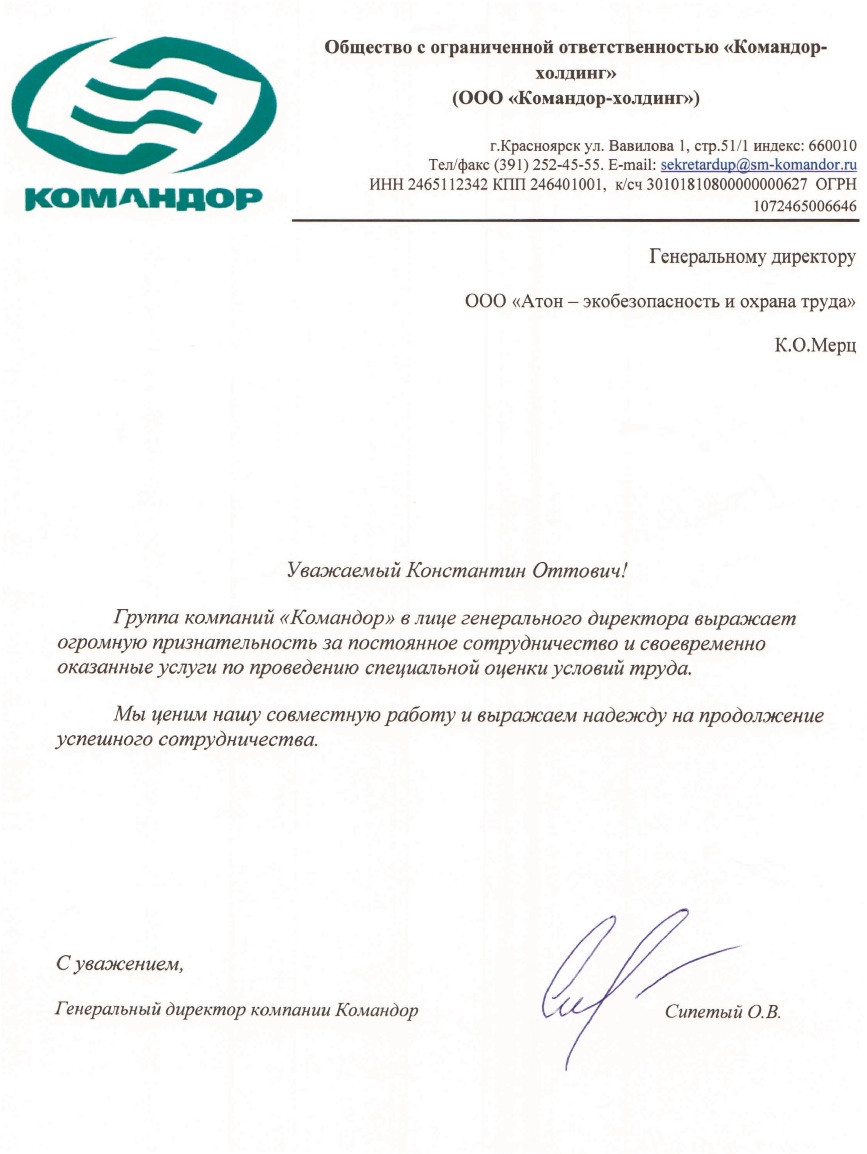 КОМАНДОР

Общество с ограниченной ответственностью «Командор-холдинг»
(ООО «Командор-холдинг»)

г.Красноярск ул. Вавилова 1, стр.51/1 индекс: 660010
Тел/факс (391) 252-45-55. E-mail: sekretardup@sm-komandor.ru
ИНН 2465112342 КПП 246401001, к/сч 30101810800000000627 ОГРН 1072465006646

Генеральному директору

ООО «Атон – экобезопасность и охрана труда»

К.О.Мерц

Уважаемый Константин Оттович!

Группа компаний «Командор» в лице генерального директора выражает огромную признательность за постоянное сотрудничество и своевременно оказанные услуги по проведению специальной оценки условий труда.

Мы ценим нашу совместную работу и выражаем надежду на продолжение успешного сотрудничества.

С уважением,

Генеральный директор компании Командор

Сипетый О.В.